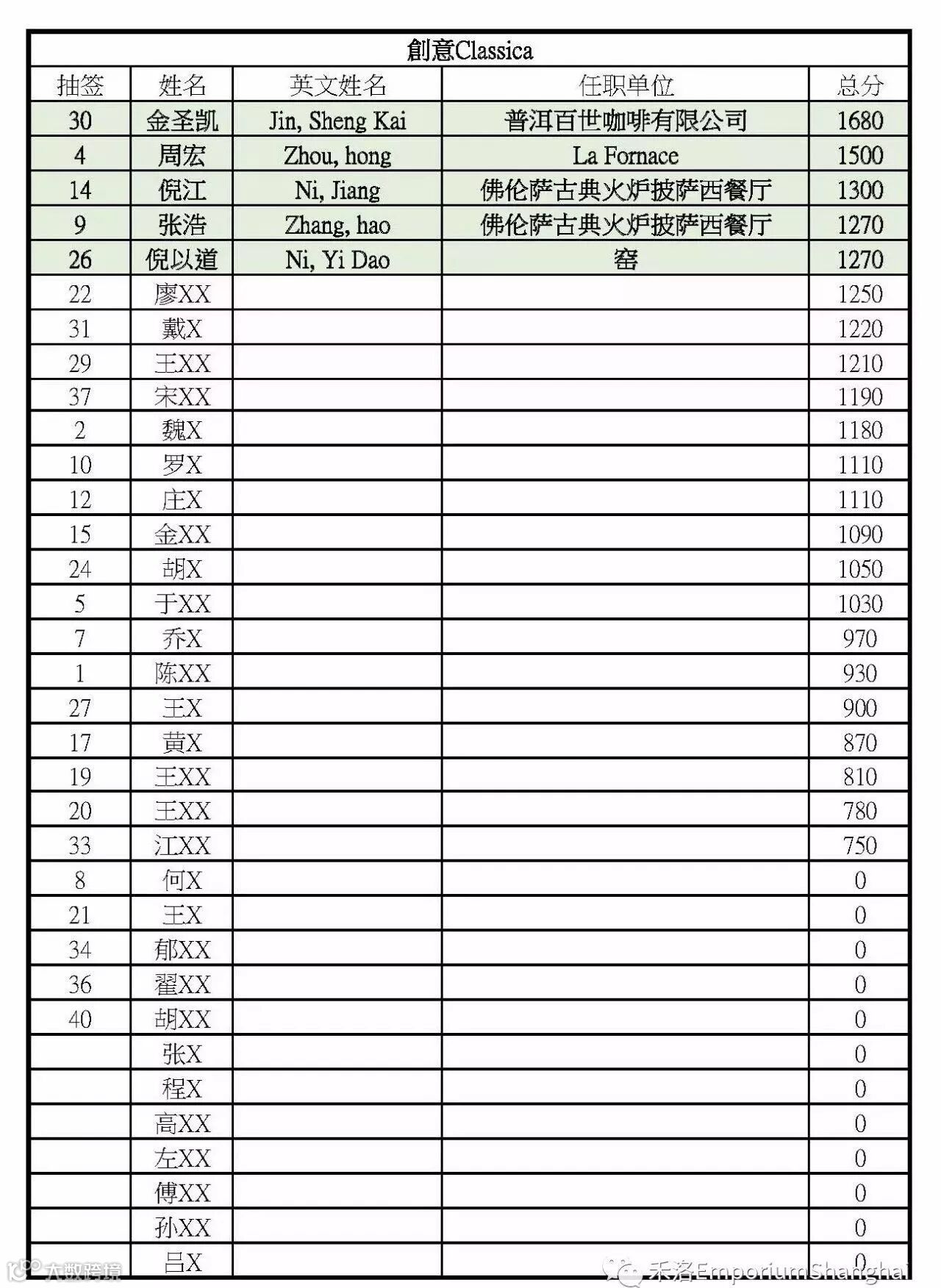 創意Classica

| 抽签 | 姓名 | 英文姓名 | 任职单位 | 总分 |
|---|---|---|---|---|
| 30 | 金圣凯 | Jin, Sheng Kai | 普洱百世咖啡有限公司 | 1680 |
| 4 | 周宏 | Zhou, hong | La Fornace | 1500 |
| 14 | 倪江 | Ni, Jiang | 佛伦萨古典火炉披萨西餐厅 | 1300 |
| 9 | 张浩 | Zhang, hao | 佛伦萨古典火炉披萨西餐厅 | 1270 |
| 26 | 倪以道 | Ni, Yi Dao | 窑 | 1270 |
| 22 | 廖XX | | | 1250 |
| 31 | 戴X | | | 1220 |
| 29 | 王XX | | | 1210 |
| 37 | 宋XX | | | 1190 |
| 2 | 魏X | | | 1180 |
| 10 | 罗X | | | 1110 |
| 12 | 庄X | | | 1110 |
| 15 | 金XX | | | 1090 |
| 24 | 胡X | | | 1050 |
| 5 | 于XX | | | 1030 |
| 7 | 乔X | | | 970 |
| 1 | 陈XX | | | 930 |
| 27 | 王X | | | 900 |
| 17 | 黄X | | | 870 |
| 19 | 王XX | | | 810 |
| 20 | 王XX | | | 780 |
| 33 | 江XX | | | 750 |
| 8 | 何X | | | 0 |
| 21 | 王X | | | 0 |
| 34 | 郁XX | | | 0 |
| 36 | 翟XX | | | 0 |
| 40 | 胡XX | | | 0 |
| | 张X | | | 0 |
| | 程X | | | 0 |
| | 高XX | | | 0 |
| | 左XX | | | 0 |
| | 傅XX | | | 0 |
| | 孙XX | | | 0 |
| | 吕X | | | 0 |

大数跨境

禾洛EmporiumShanghai